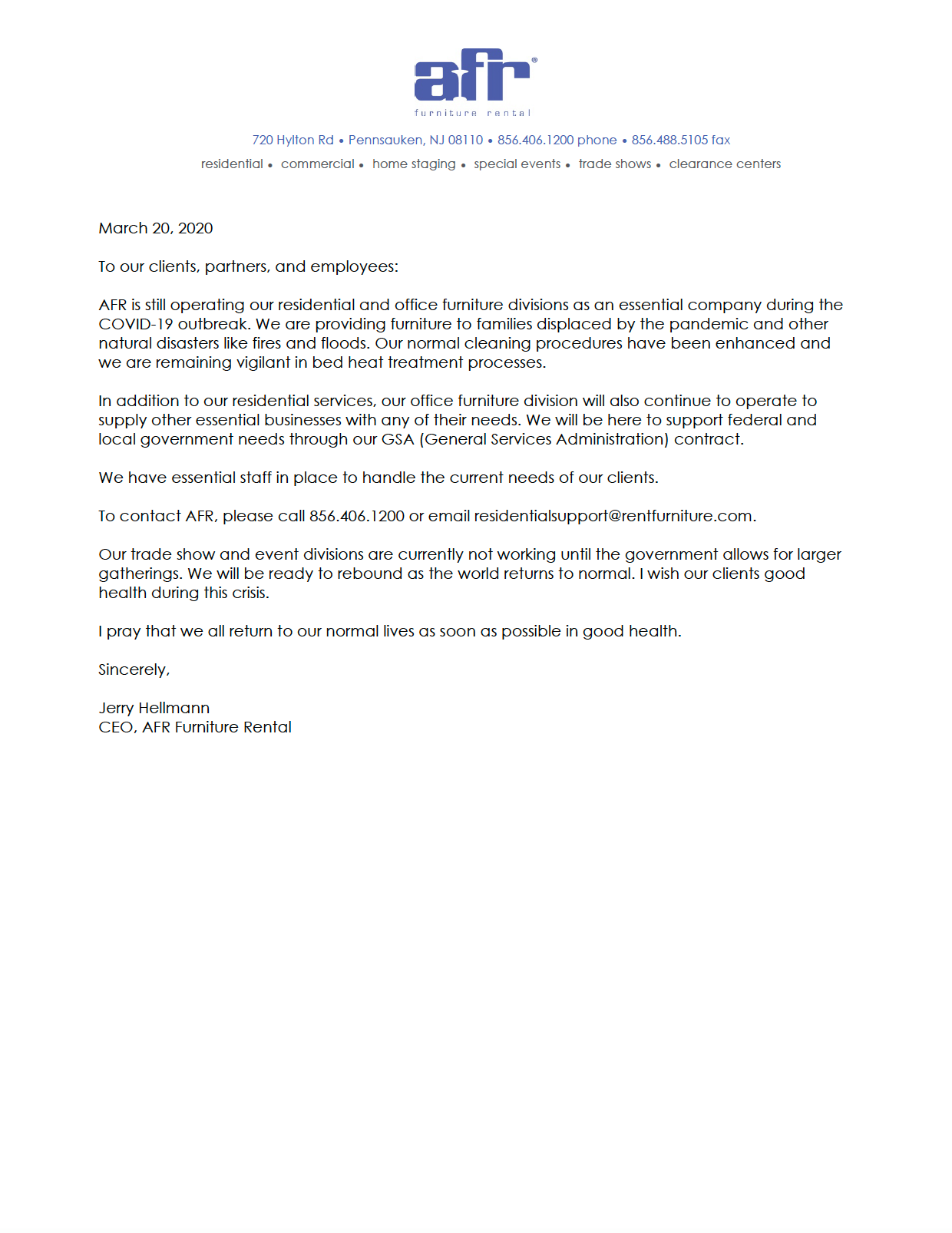 afr®
furniture rental

720 Hylton Rd • Pennsauken, NJ 08110 • 856.406.1200 phone • 856.488.5105 fax
residential • commercial • home staging • special events • trade shows • clearance centers

March 20, 2020

To our clients, partners, and employees:

AFR is still operating our residential and office furniture divisions as an essential company during the COVID-19 outbreak. We are providing furniture to families displaced by the pandemic and other natural disasters like fires and floods. Our normal cleaning procedures have been enhanced and we are remaining vigilant in bed heat treatment processes.

In addition to our residential services, our office furniture division will also continue to operate to supply other essential businesses with any of their needs. We will be here to support federal and local government needs through our GSA (General Services Administration) contract.

We have essential staff in place to handle the current needs of our clients.

To contact AFR, please call 856.406.1200 or email residentialsupport@rentfurniture.com.

Our trade show and event divisions are currently not working until the government allows for larger gatherings. We will be ready to rebound as the world returns to normal. I wish our clients good health during this crisis.

I pray that we all return to our normal lives as soon as possible in good health.

Sincerely,

Jerry Hellmann
CEO, AFR Furniture Rental